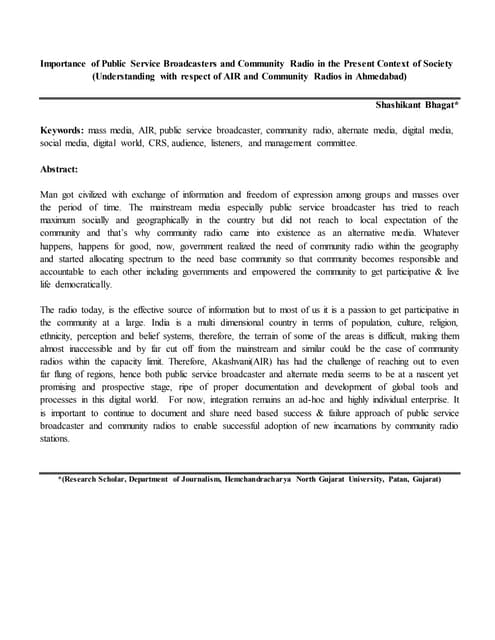 Importance of Public Service Broadcasters and Community Radio in the Present Context of Society
(Understanding with respect of AIR and Community Radios in Ahmedabad)

Shashikant Bhagat*

Keywords: mass media, AIR, public service broadcaster, community radio, alternate media, digital media, social media, digital world, CRS, audience, listeners, and management committee.

Abstract:

Man got civilized with exchange of information and freedom of expression among groups and masses over the period of time. The mainstream media especially public service broadcaster has tried to reach maximum socially and geographically in the country but did not reach to local expectation of the community and that's why community radio came into existence as an alternative media. Whatever happens, happens for good, now, government realized the need of community radio within the geography and started allocating spectrum to the need base community so that community becomes responsible and accountable to each other including governments and empowered the community to get participative & live life democratically.

The radio today, is the effective source of information but to most of us it is a passion to get participative in the community at a large. India is a multi dimensional country in terms of population, culture, religion, ethnicity, perception and belief systems, therefore, the terrain of some of the areas is difficult, making them almost inaccessible and by far cut off from the mainstream and similar could be the case of community radios within the capacity limit. Therefore, Akashvani(AIR) has had the challenge of reaching out to even far flung of regions, hence both public service broadcaster and alternate media seems to be at a nascent yet promising and prospective stage, ripe of proper documentation and development of global tools and processes in this digital world. For now, integration remains an ad-hoc and highly individual enterprise. It is important to continue to document and share need based success & failure approach of public service broadcaster and community radios to enable successful adoption of new incarnations by community radio stations.

*(Research Scholar, Department of Journalism, Hemchandracharya North Gujarat University, Patan, Gujarat)